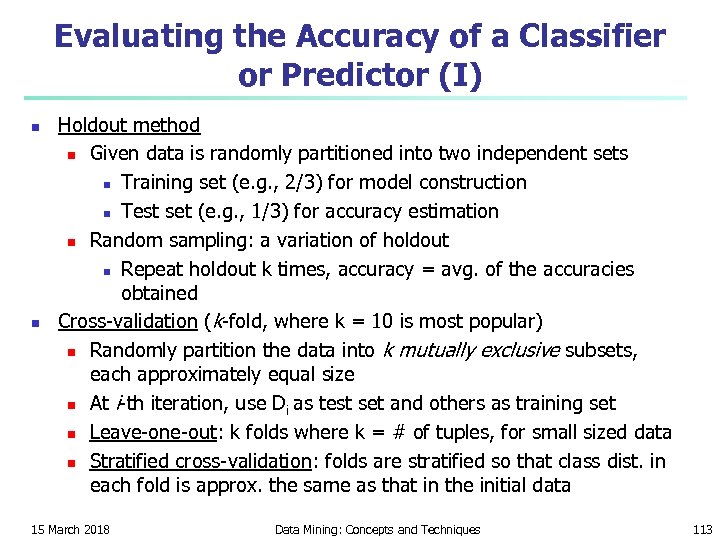 Evaluating the Accuracy of a Classifier or Predictor (I)

Holdout method

Given data is randomly partitioned into two independent sets

Training set (e.g., 2/3) for model construction

Test set (e.g., 1/3) for accuracy estimation

Random sampling: a variation of holdout

Repeat holdout k times, accuracy = avg. of the accuracies obtained

Cross-validation (k-fold, where k = 10 is most popular)

Randomly partition the data into k mutually exclusive subsets, each approximately equal size

At i-th iteration, use $D_i$ as test set and others as training set

Leave-one-out: k folds where k = # of tuples, for small sized data

Stratified cross-validation: folds are stratified so that class dist. in each fold is approx. the same as that in the initial data

15 March 2018

Data Mining: Concepts and Techniques

113